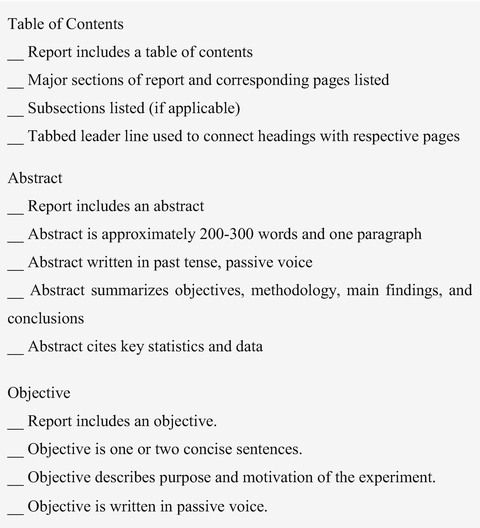 Table of Contents

__ Report includes a table of contents

__ Major sections of report and corresponding pages listed

__ Subsections listed (if applicable)

__ Tabbed leader line used to connect headings with respective pages

Abstract

__ Report includes an abstract

__ Abstract is approximately 200-300 words and one paragraph

__ Abstract written in past tense, passive voice

__ Abstract summarizes objectives, methodology, main findings, and conclusions

__ Abstract cites key statistics and data

Objective

__ Report includes an objective.

__ Objective is one or two concise sentences.

__ Objective describes purpose and motivation of the experiment.

__ Objective is written in passive voice.